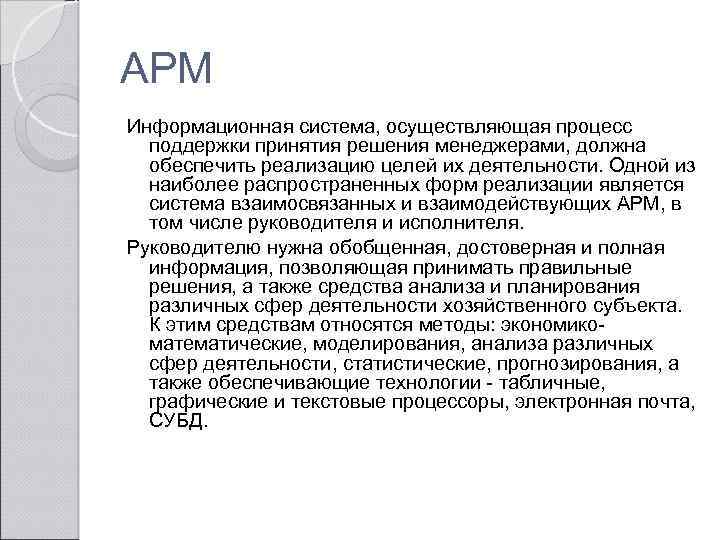 АРМ

Информационная система, осуществляющая процесс поддержки принятия решения менеджерами, должна обеспечить реализацию целей их деятельности. Одной из наиболее распространенных форм реализации является система взаимосвязанных и взаимодействующих АРМ, в том числе руководителя и исполнителя.

Руководителю нужна обобщенная, достоверная и полная информация, позволяющая принимать правильные решения, а также средства анализа и планирования различных сфер деятельности хозяйственного субъекта. К этим средствам относятся методы: экономико-математические, моделирования, анализа различных сфер деятельности, статистические, прогнозирования, а также обеспечивающие технологии - табличные, графические и текстовые процессоры, электронная почта, СУБД.